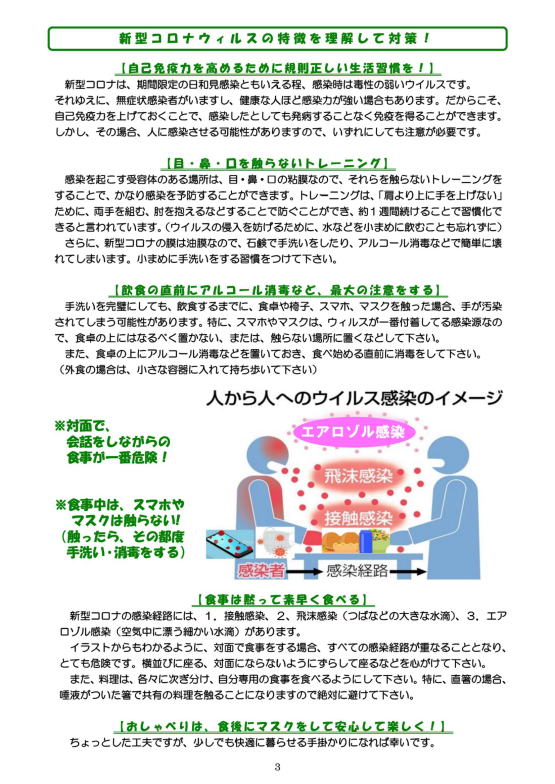 新型コロナウィルスの特徴を理解して対策！

【自己免疫力を高めるために規則正しい生活習慣を！】

新型コロナは、期間限定の日和見感染ともいえる程、感染時は毒性の弱いウイルスです。それゆえに、無症状感染者がいますし、健康な人ほど感染力が強い場合もあります。だからこそ、自己免疫力を上げておくことで、感染したとしても発病することなく免疫を得ることができます。しかし、その場合、人に感染させる可能性がありますので、いずれにしても注意が必要です。

【目・鼻・口を触らないトレーニング】

感染を起こす受容体のある場所は、目・鼻・口の粘膜なので、それらを触らないトレーニングをすることで、かなり感染を予防することができます。トレーニングは、「肩より上に手を上げない」ために、両手を組む、肘を抱えるなどすることで防ぐことができ、約１週間続けることで習慣化できると言われています。（ウイルスの侵入を妨げるために、水などを小まめに飲むことも忘れずに）

さらに、新型コロナの膜は油膜なので、石鹸で手洗いをしたり、アルコール消毒などで簡単に壊れてしまいます。小まめに手洗いをする習慣をつけて下さい。

【飲食の直前にアルコール消毒など、最大の注意をする】

手洗いを完璧にしても、飲食するまでに、食卓や椅子、スマホ、マスクを触った場合、手が汚染されてしまう可能性があります。特に、スマホやマスクは、ウィルスが一番付着してる感染源なので、食卓の上にはなるべく置かない、または、触らない場所に置くなどして下さい。

また、食卓の上にアルコール消毒などを置いておき、食べ始める直前に消毒をして下さい。（外食の場合は、小さな容器に入れて持ち歩いて下さい）

人から人へのウイルス感染のイメージ

※対面で、会話をしながらの食事が一番危険！

※食事中は、スマホやマスクは触らない！（触ったら、その都度手洗い・消毒をする）

エアロゾル感染

飛沫感染

接触感染

感染者

感染経路

【食事は黙って素早く食べる】

新型コロナの感染経路には、１．接触感染、２、飛沫感染（つばなどの大きな水滴）、３．エアロゾル感染（空気中に漂う細かい水滴）があります。

イラストからもわかるように、対面で食事をする場合、すべての感染経路が重なることとなり、とても危険です。横並びに座る、対面にならないようにずらして座るなどを心がけて下さい。

また、料理は、各々に次ぎ分け、自分専用の食事を食べるようにして下さい。特に、直箸の場合、唾液がついた箸で共有の料理を触ることになりますので絶対に避けて下さい。

【おしゃべりは、食後にマスクをして安心して楽しく！】

ちょっとした工夫ですが、少しでも快適に暮らせる手掛かりになれば幸いです。

3